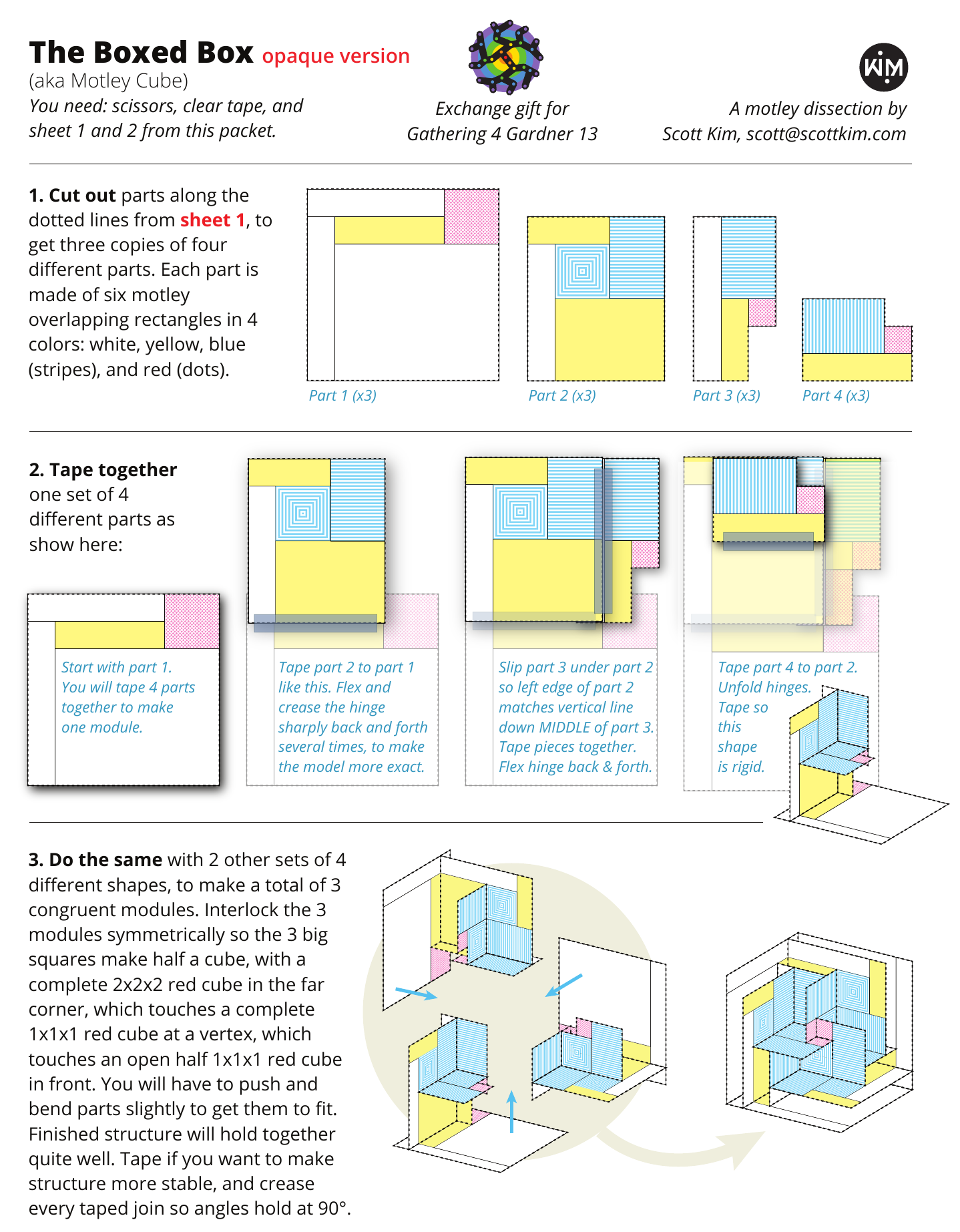 The Boxed Box opaque version
(aka Motley Cube)
You need: scissors, clear tape, and sheet 1 and 2 from this packet.

Exchange gift for Gathering 4 Gardner 13

KIM

A motley dissection by Scott Kim, scott@scottkim.com

1. Cut out parts along the dotted lines from sheet 1, to get three copies of four different parts. Each part is made of six motley overlapping rectangles in 4 colors: white, yellow, blue (stripes), and red (dots).

Part 1 (x3)

Part 2 (x3)

Part 3 (x3)

Part 4 (x3)

2. Tape together one set of 4 different parts as show here:

Start with part 1. You will tape 4 parts together to make one module.

Tape part 2 to part 1 like this. Flex and crease the hinge sharply back and forth several times, to make the model more exact.

Slip part 3 under part 2 so left edge of part 2 matches vertical line down MIDDLE of part 3. Tape pieces together. Flex hinge back & forth.

Tape part 4 to part 2. Unfold hinges. Tape so this shape is rigid.

3. Do the same with 2 other sets of 4 different shapes, to make a total of 3 congruent modules. Interlock the 3 modules symmetrically so the 3 big squares make half a cube, with a complete 2x2x2 red cube in the far corner, which touches a complete 1x1x1 red cube at a vertex, which touches an open half 1x1x1 red cube in front. You will have to push and bend parts slightly to get them to fit. Finished structure will hold together quite well. Tape if you want to make structure more stable, and crease every taped join so angles hold at 90°.